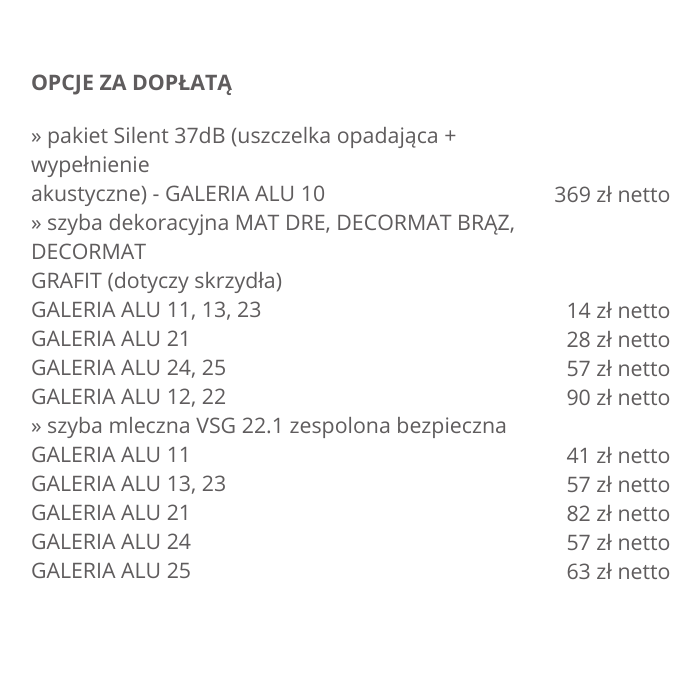 OPCJE ZA DOPŁATĄ

» pakiet Silent 37dB (uszczelka opadająca + wypełnienie akustyczne) - GALERIA ALU 10 369 zł netto
» szyba dekoracyjna MAT DRE, DECORMAT BRĄZ, DECORMAT GRAFIT (dotyczy skrzydła)
GALERIA ALU 11, 13, 23 14 zł netto
GALERIA ALU 21 28 zł netto
GALERIA ALU 24, 25 57 zł netto
GALERIA ALU 12, 22 90 zł netto
» szyba mleczna VSG 22.1 zespolona bezpieczna
GALERIA ALU 11 41 zł netto
GALERIA ALU 13, 23 57 zł netto
GALERIA ALU 21 82 zł netto
GALERIA ALU 24 57 zł netto
GALERIA ALU 25 63 zł netto